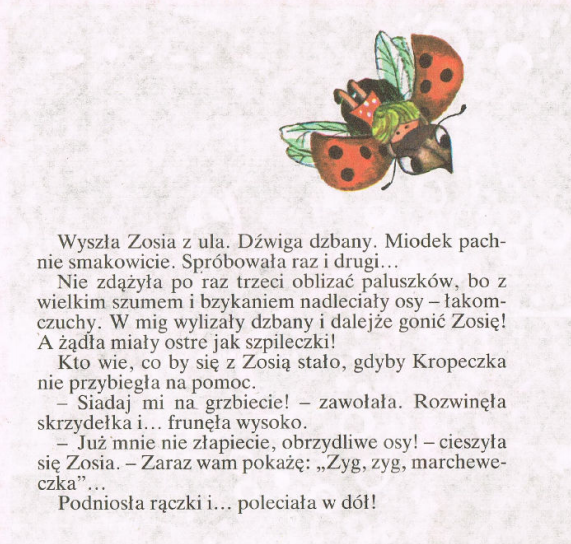 Wyszła Zosia z ula. Dźwiga dzbany. Miodek pachnie smakowicie. Spróbowała raz i drugi…

Nie zdążyła po raz trzeci oblizać paluszków, bo z wielkim szumem i bzykaniem nadleciały osy – łakomczuchy. W mig wylizały dzbany i dalejże gonić Zosię! A żądła miały ostre jak szpileczki!

Kto wie, co by się z Zosią stało, gdyby Kropeczka nie przybiegła na pomoc.

– Siadaj mi na grzbiecie! – zawołała. Rozwinęła skrzydełka i… frunęła wysoko.

– Już mnie nie złapiecie, obrzydliwe osy! – cieszyła się Zosia. – Zaraz wam pokażę: „Zyg, zyg, marcheweczka”…

Podniosła rączki i… poleciała w dół!